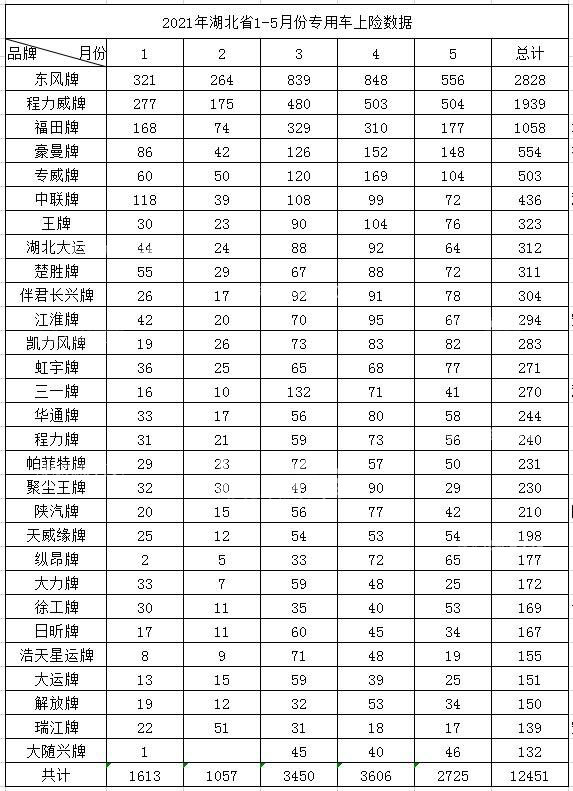 2021年湖北省1-5月份专用车上险数据

| 品牌 月份 | 1 | 2 | 3 | 4 | 5 | 总计 |
|---|---|---|---|---|---|---|
| 东风牌 | 321 | 264 | 839 | 848 | 556 | 2828 |
| 程力威牌 | 277 | 175 | 480 | 503 | 504 | 1939 |
| 福田牌 | 168 | 74 | 329 | 310 | 177 | 1058 |
| 豪曼牌 | 86 | 42 | 126 | 152 | 148 | 554 |
| 专威牌 | 60 | 50 | 120 | 169 | 104 | 503 |
| 中联牌 | 118 | 39 | 108 | 99 | 72 | 436 |
| 王牌 | 30 | 23 | 90 | 104 | 76 | 323 |
| 湖北大运 | 44 | 24 | 88 | 92 | 64 | 312 |
| 楚胜牌 | 55 | 29 | 67 | 88 | 72 | 311 |
| 伴君长兴牌 | 26 | 17 | 92 | 91 | 78 | 304 |
| 江淮牌 | 42 | 20 | 70 | 95 | 67 | 294 |
| 凯力风牌 | 19 | 26 | 73 | 83 | 82 | 283 |
| 虹宇牌 | 36 | 25 | 65 | 68 | 77 | 271 |
| 三一牌 | 16 | 10 | 132 | 71 | 41 | 270 |
| 华通牌 | 33 | 17 | 56 | 80 | 58 | 244 |
| 程力牌 | 31 | 21 | 59 | 73 | 56 | 240 |
| 帕菲特牌 | 29 | 23 | 72 | 57 | 50 | 231 |
| 聚尘王牌 | 32 | 30 | 49 | 90 | 29 | 230 |
| 陕汽牌 | 20 | 15 | 56 | 77 | 42 | 210 |
| 天威缘牌 | 25 | 12 | 54 | 53 | 54 | 198 |
| 纵昂牌 | 2 | 5 | 33 | 72 | 65 | 177 |
| 大力牌 | 33 | 7 | 59 | 48 | 25 | 172 |
| 徐工牌 | 30 | 11 | 35 | 40 | 53 | 169 |
| 日昕牌 | 17 | 11 | 60 | 45 | 34 | 167 |
| 浩天星运牌 | 8 | 9 | 71 | 48 | 19 | 155 |
| 大运牌 | 13 | 15 | 59 | 39 | 25 | 151 |
| 解放牌 | 19 | 12 | 32 | 53 | 34 | 150 |
| 瑞江牌 | 22 | 51 | 31 | 18 | 17 | 139 |
| 大随兴牌 | 1 | | 45 | 40 | 46 | 132 |
| 共计 | 1613 | 1057 | 3450 | 3606 | 2725 | 12451 |